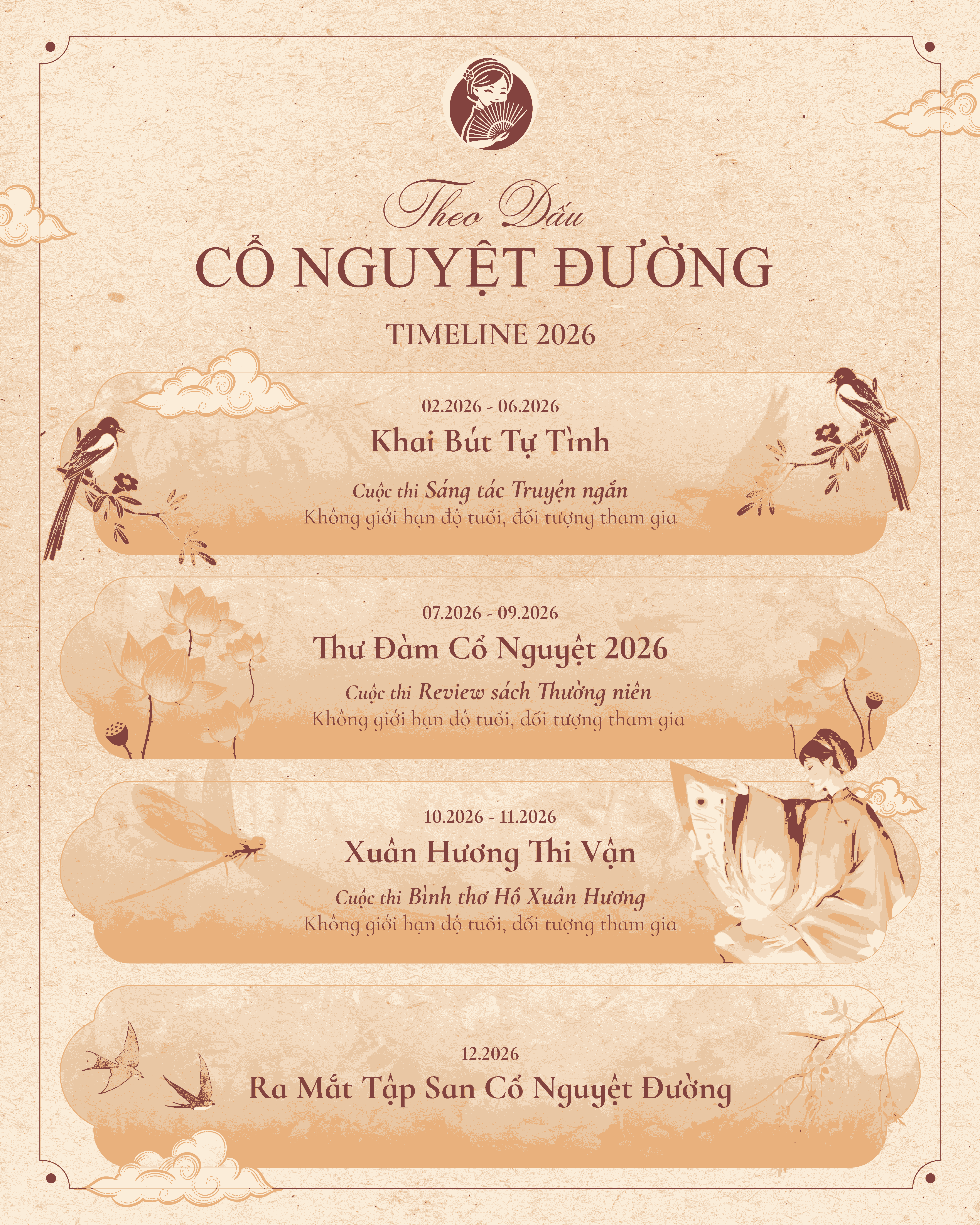 Theo Dấu
CỔ NGUYỆT ĐƯỜNG

TIMELINE 2026

02.2026 - 06.2026
Khai Bút Tự Tình
Cuộc thi Sáng tác Truyện ngắn
Không giới hạn độ tuổi, đối tượng tham gia

07.2026 - 09.2026
Thư Đàm Cổ Nguyệt 2026
Cuộc thi Review sách Thường niên
Không giới hạn độ tuổi, đối tượng tham gia

10.2026 - 11.2026
Xuân Hương Thi Vận
Cuộc thi Bình thơ Hồ Xuân Hương
Không giới hạn độ tuổi, đối tượng tham gia

12.2026
Ra Mắt Tập San Cổ Nguyệt Đường